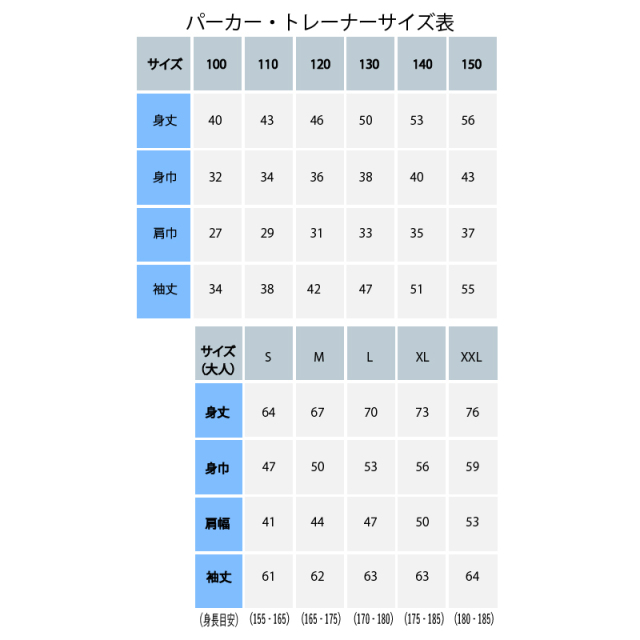 パーカー・トレーナーサイズ表

| サイズ | 100 | 110 | 120 | 130 | 140 | 150 |
|---|---|---|---|---|---|---|
| 身丈 | 40 | 43 | 46 | 50 | 53 | 56 |
| 身巾 | 32 | 34 | 36 | 38 | 40 | 43 |
| 肩巾 | 27 | 29 | 31 | 33 | 35 | 37 |
| 袖丈 | 34 | 38 | 42 | 47 | 51 | 55 |

| サイズ (大人) | S | M | L | XL | XXL |
|---|---|---|---|---|---|
| 身丈 | 64 | 67 | 70 | 73 | 76 |
| 身巾 | 47 | 50 | 53 | 56 | 59 |
| 肩幅 | 41 | 44 | 47 | 50 | 53 |
| 袖丈 | 61 | 62 | 63 | 63 | 64 |
| (身長目安) | (155 - 165) | (165 - 175) | (170 - 180) | (175 - 185) | (180 - 185) |